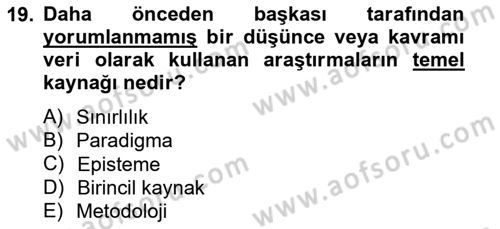 19. Daha önceden başkası tarafından yorumlanmamış bir düşünce veya kavramı veri olarak kullanan araştırmaların temel kaynağı nedir?

A) Sınırlılık
B) Paradigma
C) Episteme
D) Birincil kaynak
E) Metodoloji

www.aofsoru.com
www.aofsoru.com
www.aofsoru.com
www.aofsoru.com
www.aofsoru.com